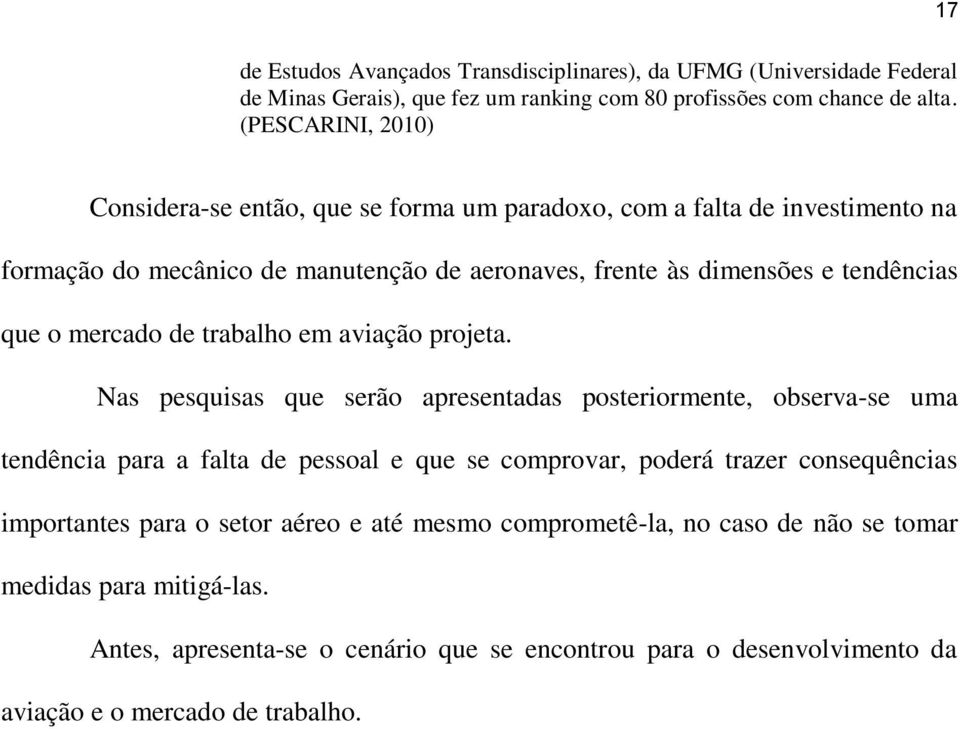 17

de Estudos Avançados Transdisciplinares), da UFMG (Universidade Federal de Minas Gerais), que fez um ranking com 80 profissões com chance de alta. (PESCARINI, 2010)

Considera-se então, que se forma um paradoxo, com a falta de investimento na formação do mecânico de manutenção de aeronaves, frente às dimensões e tendências que o mercado de trabalho em aviação projeta.

Nas pesquisas que serão apresentadas posteriormente, observa-se uma tendência para a falta de pessoal e que se comprovar, poderá trazer consequências importantes para o setor aéreo e até mesmo comprometê-la, no caso de não se tomar medidas para mitigá-las.

Antes, apresenta-se o cenário que se encontrou para o desenvolvimento da aviação e o mercado de trabalho.